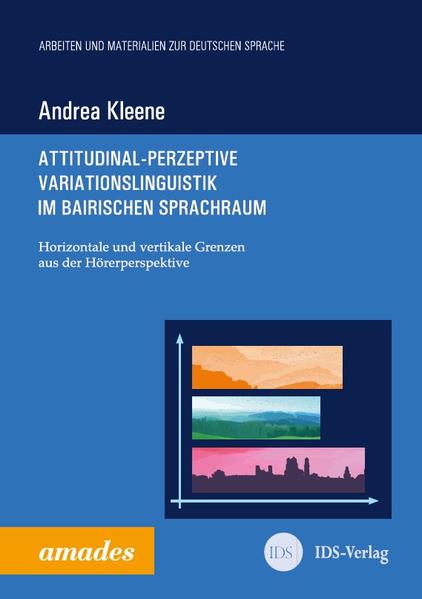 ARBEITEN UND MATERIALIEN ZUR DEUTSCHEN SPRACHE

Andrea Kleene

ATTITUDINAL-PERZEPTIVE VARIATIONSLINGUISTIK IM BAIRISCHEN SPRACHRAUM

Horizontale und vertikale Grenzen aus der Hörerperspektive

amades

IDS

IDS-Verlag